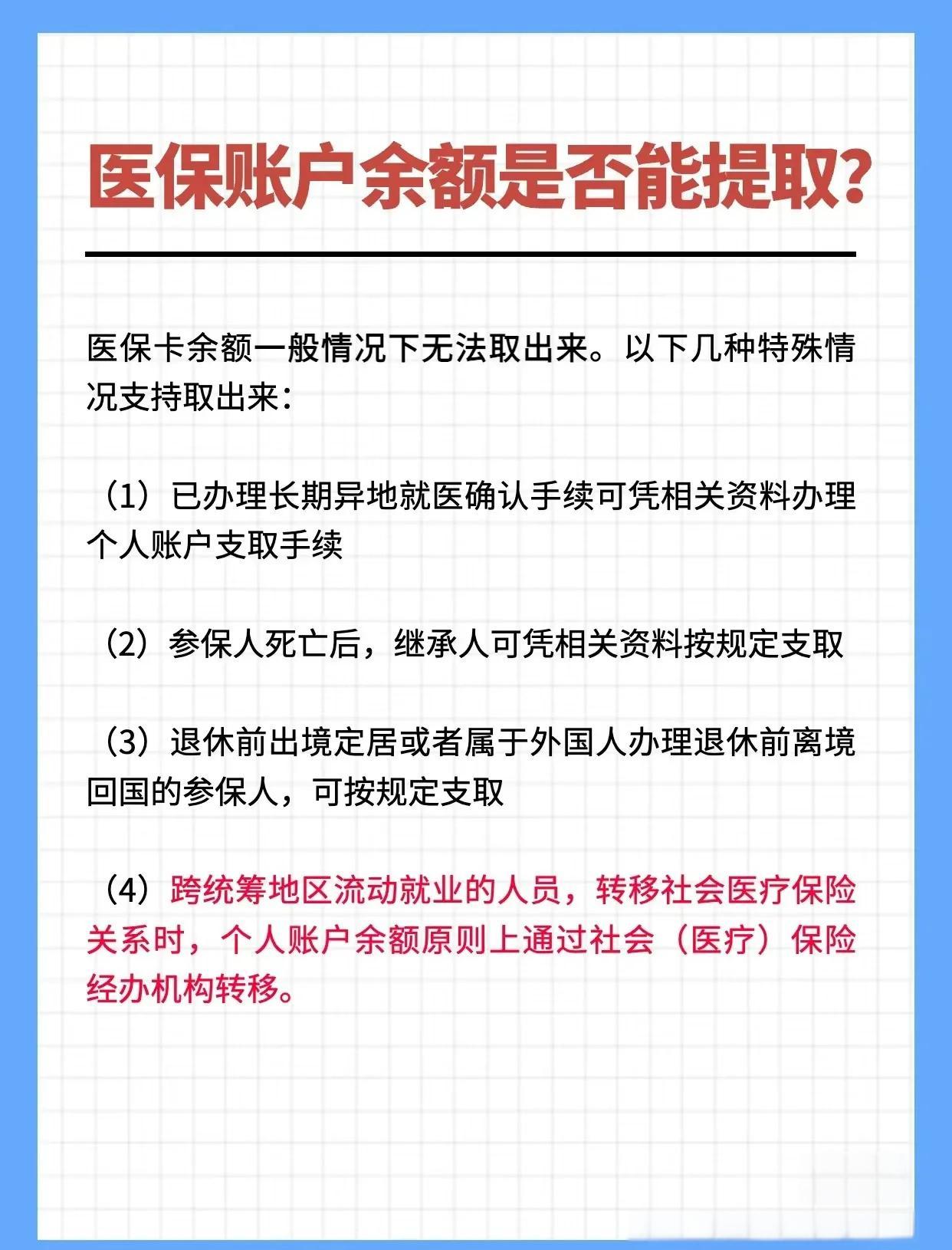 医保账户余额是否能提取?

医保卡余额一般情况下无法取出来。以下几种特殊情况支持取出来:

（1）已办理长期异地就医确认手续可凭相关资料办理个人账户支取手续

（2）参保人死亡后，继承人可凭相关资料按规定支取

（3）退休前出境定居或者属于外国人办理退休前离境回国的参保人，可按规定支取

（4）跨统筹地区流动就业的人员，转移社会医疗保险关系时，个人账户余额原则上通过社会（医疗）保险经办机构转移。